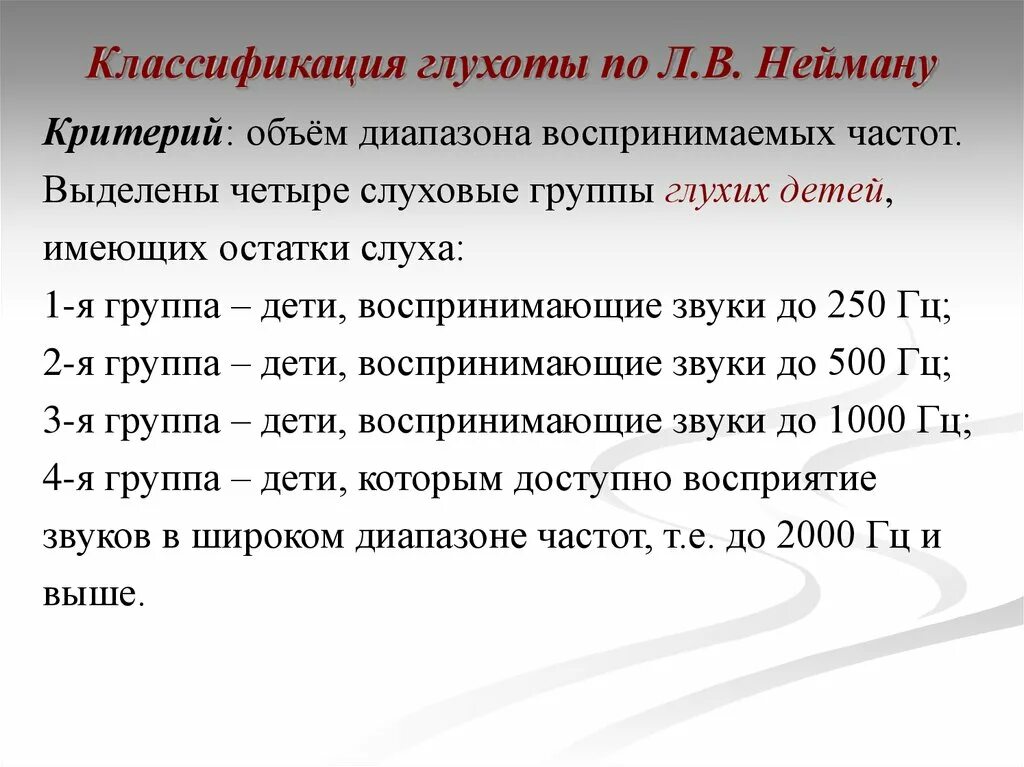 Классификация глухоты по Л.В. Нейману

Критерий: объём диапазона воспринимаемых частот. Выделены четыре слуховые группы глухих детей, имеющих остатки слуха:
1-я группа – дети, воспринимающие звуки до 250 Гц;
2-я группа – дети, воспринимающие звуки до 500 Гц;
3-я группа – дети, воспринимающие звуки до 1000 Гц;
4-я группа – дети, которым доступно восприятие звуков в широком диапазоне частот, т.е. до 2000 Гц и выше.